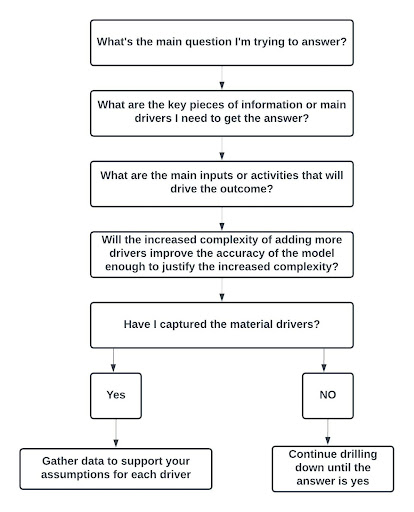 What's the main question I'm trying to answer?

What are the key pieces of information or main drivers I need to get the answer?

What are the main inputs or activities that will drive the outcome?

Will the increased complexity of adding more drivers improve the accuracy of the model enough to justify the increased complexity?

Have I captured the material drivers?

Yes

NO

Gather data to support your assumptions for each driver

Continue drilling down until the answer is yes